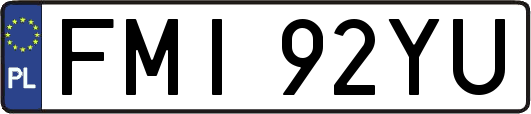 PL
FMI 92YU